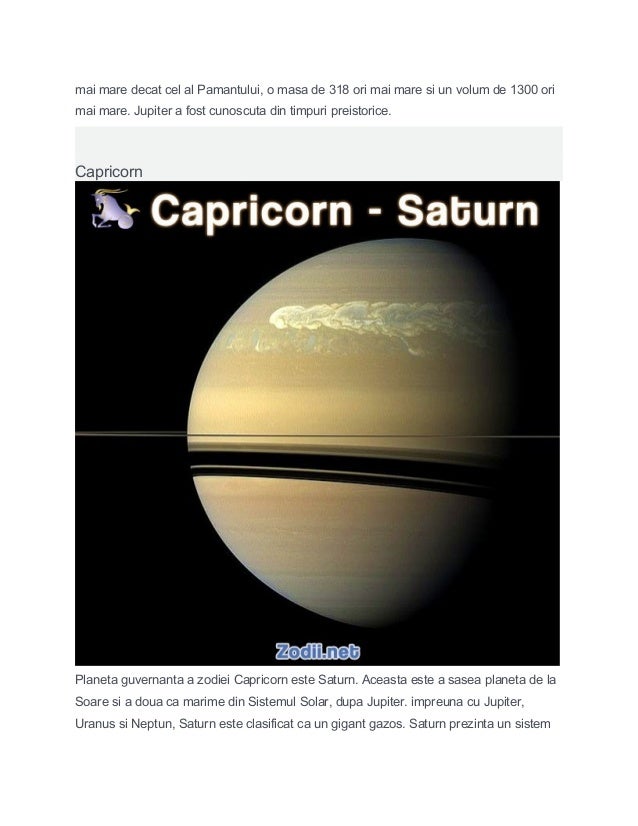 mai mare decat cel al Pamantului, o masa de 318 ori mai mare si un volum de 1300 ori mai mare. Jupiter a fost cunoscuta din timpuri preistorice.

Capricorn

Capricorn - Saturn

Zodii.net

Planeta guvernanta a zodiei Capricorn este Saturn. Aceasta este a sasea planeta de la Soare si a doua ca marime din Sistemul Solar, dupa Jupiter. impreuna cu Jupiter, Uranus si Neptun, Saturn este clasificat ca un gigant gazos. Saturn prezinta un sistem